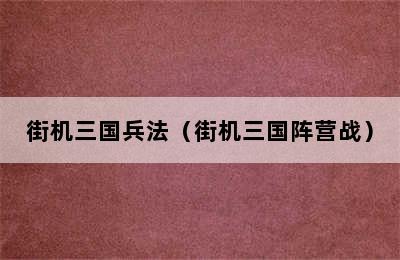 街机三国兵法（街机三国阵营战）